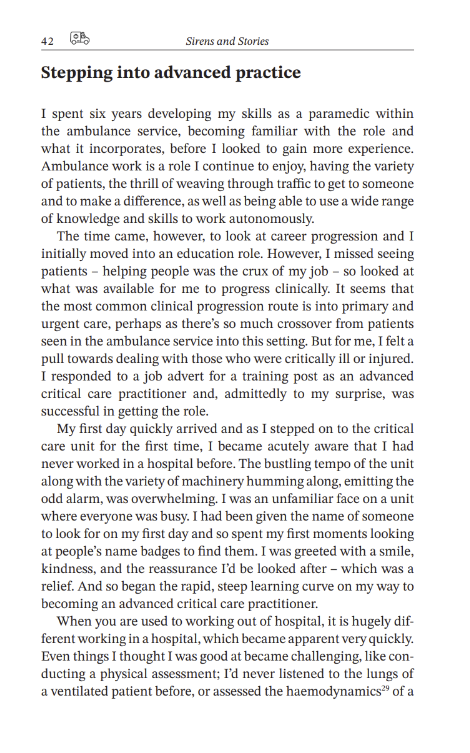 42 Sirens and Stories

Stepping into advanced practice

I spent six years developing my skills as a paramedic within the ambulance service, becoming familiar with the role and what it incorporates, before I looked to gain more experience. Ambulance work is a role I continue to enjoy, having the variety of patients, the thrill of weaving through traffic to get to someone and to make a difference, as well as being able to use a wide range of knowledge and skills to work autonomously.

The time came, however, to look at career progression and I initially moved into an education role. However, I missed seeing patients – helping people was the crux of my job – so looked at what was available for me to progress clinically. It seems that the most common clinical progression route is into primary and urgent care, perhaps as there's so much crossover from patients seen in the ambulance service into this setting. But for me, I felt a pull towards dealing with those who were critically ill or injured. I responded to a job advert for a training post as an advanced critical care practitioner and, admittedly to my surprise, was successful in getting the role.

My first day quickly arrived and as I stepped on to the critical care unit for the first time, I became acutely aware that I had never worked in a hospital before. The bustling tempo of the unit along with the variety of machinery humming along, emitting the odd alarm, was overwhelming. I was an unfamiliar face on a unit where everyone was busy. I had been given the name of someone to look for on my first day and so spent my first moments looking at people's name badges to find them. I was greeted with a smile, kindness, and the reassurance I'd be looked after – which was a relief. And so began the rapid, steep learning curve on my way to becoming an advanced critical care practitioner.

When you are used to working out of hospital, it is hugely different working in a hospital, which became apparent very quickly. Even things I thought I was good at became challenging, like conducting a physical assessment; I'd never listened to the lungs of a ventilated patient before, or assessed the haemodynamics$^{29}$ of a